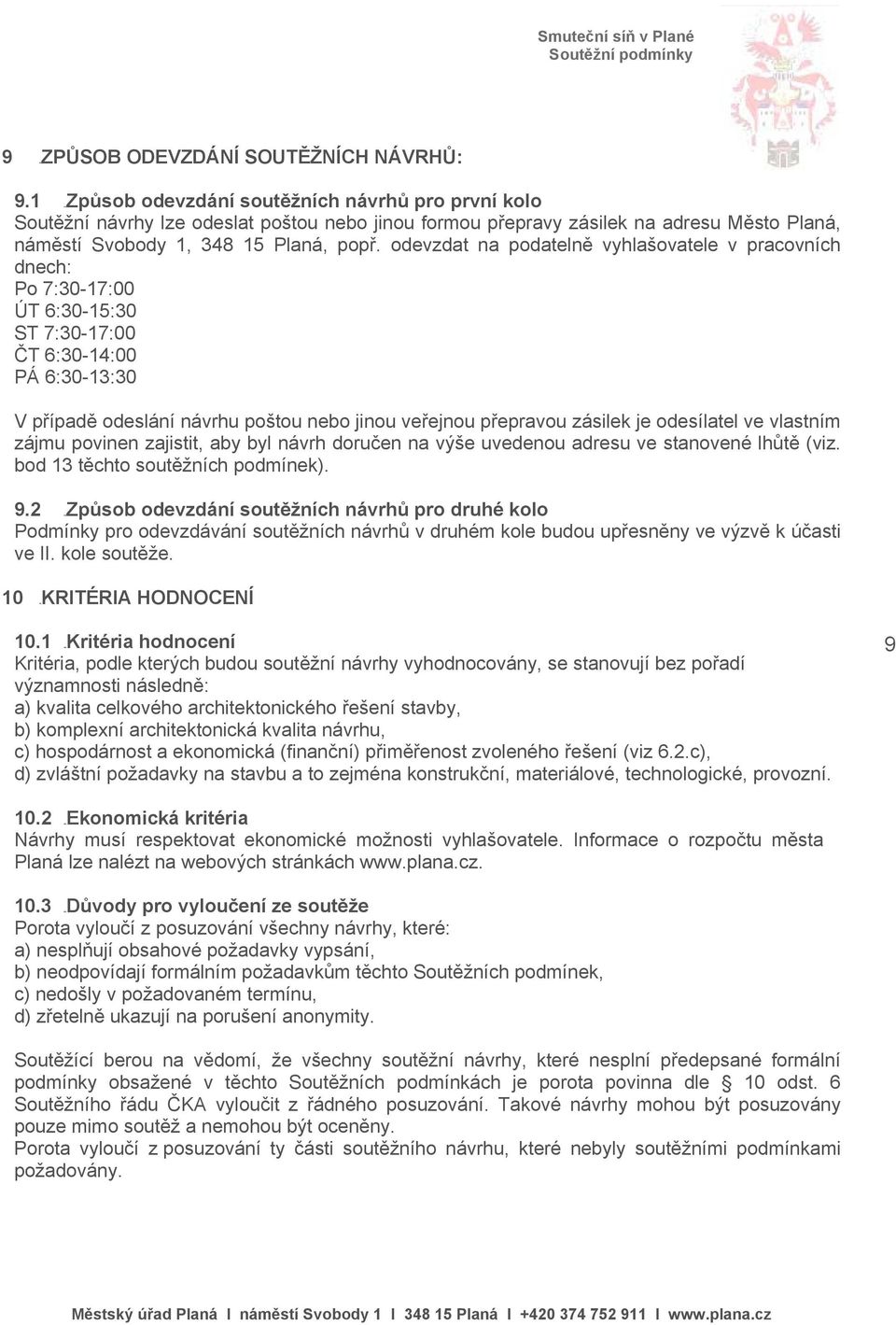 Smuteční síň v Plané
Soutěžní podmínky

9 ZPŮSOB ODEVZDÁNÍ SOUTĚŽNÍCH NÁVRHŮ:

9.1 Způsob odevzdání soutěžních návrhů pro první kolo
Soutěžní návrhy lze odeslat poštou nebo jinou formou přepravy zásilek na adresu Město Planá, náměstí Svobody 1, 348 15 Planá, popř. odevzdat na podatelně vyhlašovatele v pracovních dnech:
Po 7:30-17:00
ÚT 6:30-15:30
ST 7:30-17:00
ČT 6:30-14:00
PÁ 6:30-13:30

V případě odeslání návrhu poštou nebo jinou veřejnou přepravou zásilek je odesílatel ve vlastním zájmu povinen zajistit, aby byl návrh doručen na výše uvedenou adresu ve stanovené lhůtě (viz. bod 13 těchto soutěžních podmínek).

9.2 Způsob odevzdání soutěžních návrhů pro druhé kolo
Podmínky pro odevzdávání soutěžních návrhů v druhém kole budou upřesněny ve výzvě k účasti ve II. kole soutěže.

10 KRITÉRIA HODNOCENÍ

10.1 Kritéria hodnocení
Kritéria, podle kterých budou soutěžní návrhy vyhodnocovány, se stanovují bez pořadí významnosti následně:
a) kvalita celkového architektonického řešení stavby,
b) komplexní architektonická kvalita návrhu,
c) hospodárnost a ekonomická (finanční) přiměřenost zvoleného řešení (viz 6.2.c),
d) zvláštní požadavky na stavbu a to zejména konstrukční, materiálové, technologické, provozní.

9

10.2 Ekonomická kritéria
Návrhy musí respektovat ekonomické možnosti vyhlašovatele. Informace o rozpočtu města Planá lze nalézt na webových stránkách www.plana.cz.

10.3 Důvody pro vyloučení ze soutěže
Porota vyloučí z posuzování všechny návrhy, které:
a) nesplňují obsahové požadavky vypsání,
b) neodpovídají formálním požadavkům těchto Soutěžních podmínek,
c) nedošly v požadovaném termínu,
d) zřetelně ukazují na porušení anonymity.

Soutěžící berou na vědomí, že všechny soutěžní návrhy, které nesplní předepsané formální podmínky obsažené v těchto Soutěžních podmínkách je porota povinna dle § 10 odst. 6 Soutěžního řádu ČKA vyloučit z řádného posuzování. Takové návrhy mohou být posuzovány pouze mimo soutěž a nemohou být oceněny.
Porota vyloučí z posuzování ty části soutěžního návrhu, které nebyly soutěžními podmínkami požadovány.

Městský úřad Planá I náměstí Svobody 1 I 348 15 Planá I +420 374 752 911 I www.plana.cz